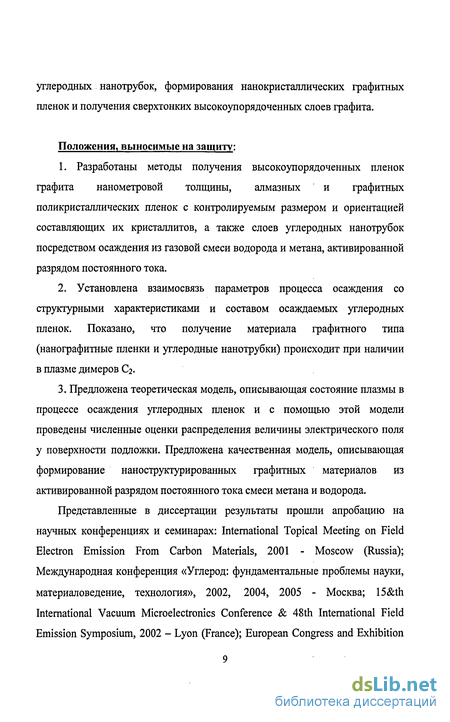 углеродных нанотрубок, формирования нанокристаллических графитных пленок и получения сверхтонких высокоупорядоченных слоев графита.

Положения, выносимые на защиту:

1. Разработаны методы получения высокоупорядоченных пленок графита нанометровой толщины, алмазных и графитных поликристаллических пленок с контролируемым размером и ориентацией составляющих их кристаллитов, а также слоев углеродных нанотрубок посредством осаждения из газовой смеси водорода и метана, активированной разрядом постоянного тока.

2. Установлена взаимосвязь параметров процесса осаждения со структурными характеристиками и составом осаждаемых углеродных пленок. Показано, что получение материала графитного типа (нанографитные пленки и углеродные нанотрубки) происходит при наличии в плазме димеров $C_2$.

3. Предложена теоретическая модель, описывающая состояние плазмы в процессе осаждения углеродных пленок и с помощью этой модели проведены численные оценки распределения величины электрического поля у поверхности подложки. Предложена качественная модель, описывающая формирование наноструктурированных графитных материалов из активированной разрядом постоянного тока смеси метана и водорода.

Представленные в диссертации результаты прошли апробацию на научных конференциях и семинарах: International Topical Meeting on Field Electron Emission From Carbon Materials, 2001 - Moscow (Russia); Международная конференция «Углерод: фундаментальные проблемы науки, материаловедение, технология», 2002, 2004, 2005 - Москва; 15&th International Vacuum Microelectronics Conference & 48th International Field Emission Symposium, 2002 – Lyon (France); European Congress and Exhibition

9

dsLib.net
библиотека диссертаций